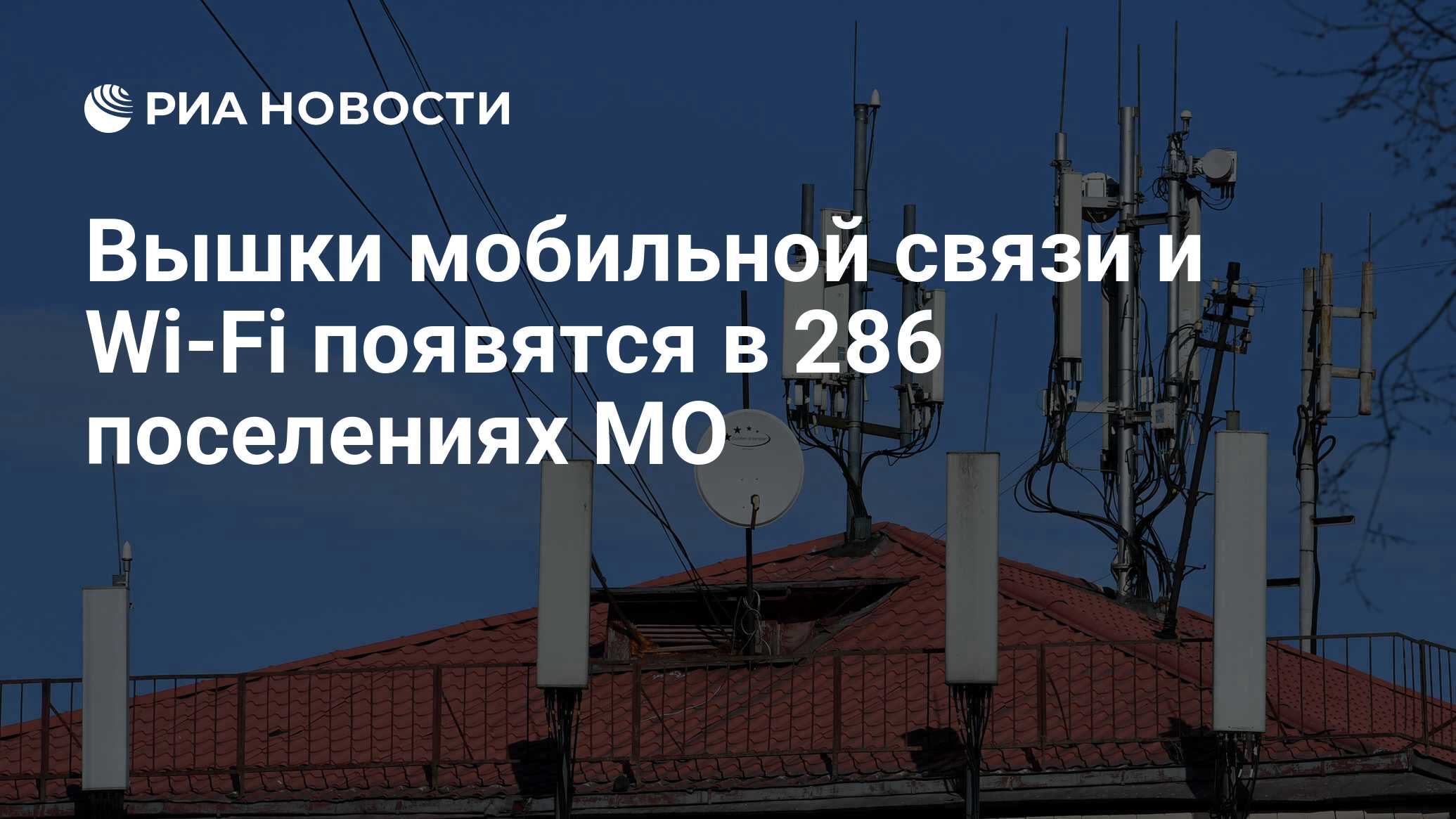 РИА НОВОСТИ

Вышки мобильной связи и Wi-Fi появятся в 286 поселениях МО